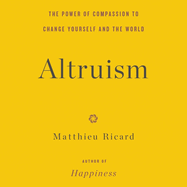 THE POWER OF COMPASSION TO CHANGE YOURSELF AND THE WORLD

Altruism

Matthieu Ricard

AUTHOR OF
Happiness